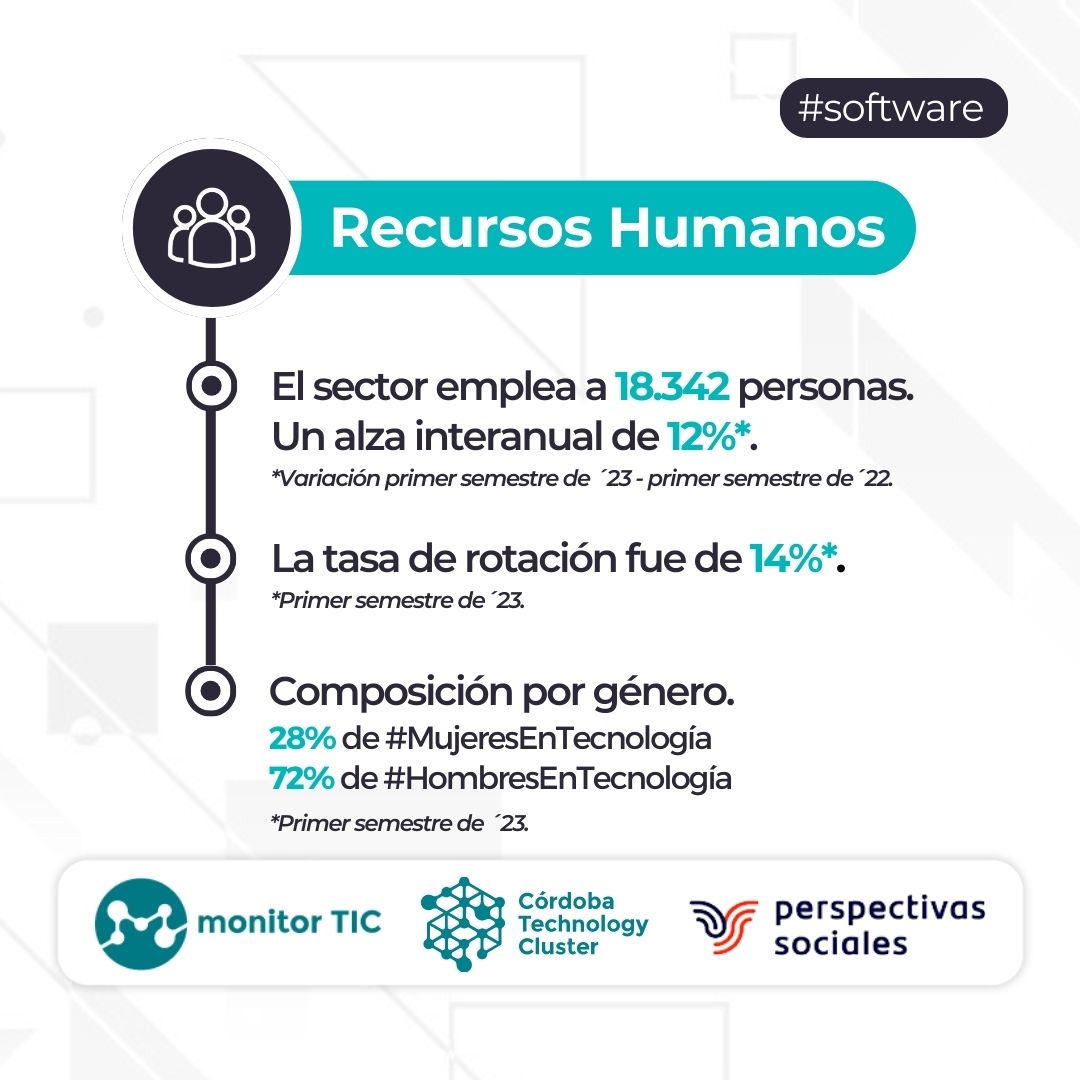 #software

Recursos Humanos

El sector emplea a 18.342 personas. Un alza interanual de 12%*.

*Variación primer semestre de ´23 - primer semestre de ´22.

La tasa de rotación fue de 14%*.

*Primer semestre de ´23.

Composición por género.
28% de #MujeresEnTecnología
72% de #HombresEnTecnología

*Primer semestre de ´23.

monitor TIC

Córdoba
Technology
Cluster

perspectivas
sociales